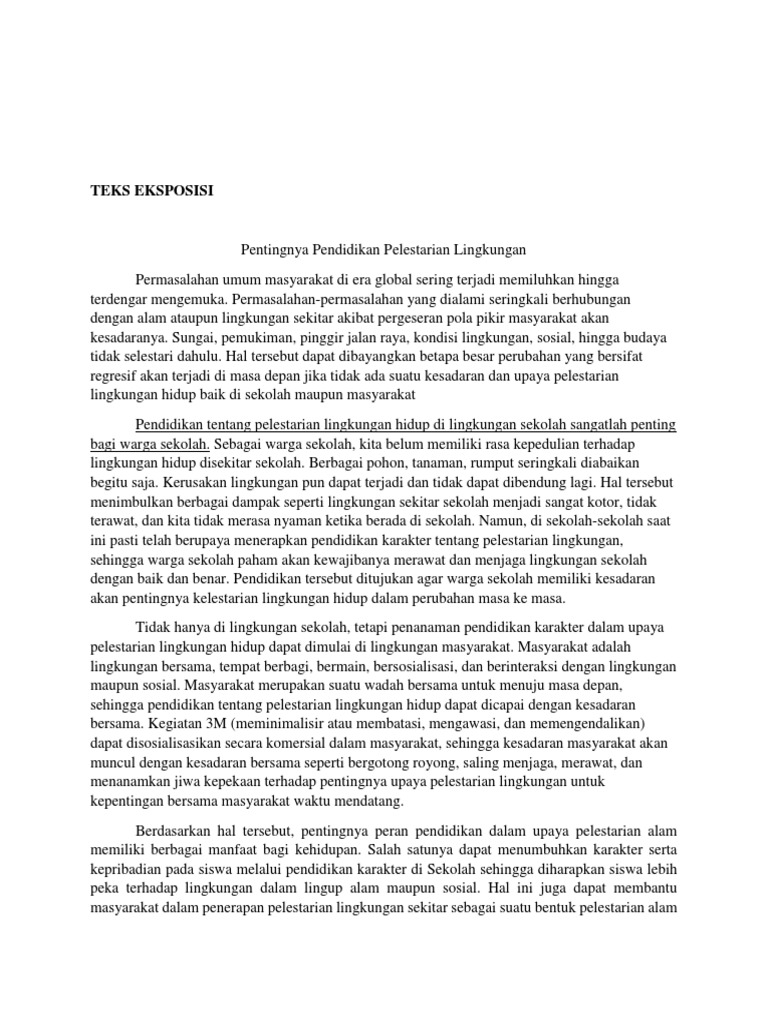 TEKS EKSPOSISI

Pentingnya Pendidikan Pelestarian Lingkungan

Permasalahan umum masyarakat di era global sering terjadi memiluhkan hingga terdengar mengemuka. Permasalahan-permasalahan yang dialami seringkali berhubungan dengan alam ataupun lingkungan sekitar akibat pergeseran pola pikir masyarakat akan kesadaranya. Sungai, pemukiman, pinggir jalan raya, kondisi lingkungan, sosial, hingga budaya tidak selestari dahulu. Hal tersebut dapat dibayangkan betapa besar perubahan yang bersifat regresif akan terjadi di masa depan jika tidak ada suatu kesadaran dan upaya pelestarian lingkungan hidup baik di sekolah maupun masyarakat

Pendidikan tentang pelestarian lingkungan hidup di lingkungan sekolah sangatlah penting bagi warga sekolah. Sebagai warga sekolah, kita belum memiliki rasa kepedulian terhadap lingkungan hidup disekitar sekolah. Berbagai pohon, tanaman, rumput seringkali diabaikan begitu saja. Kerusakan lingkungan pun dapat terjadi dan tidak dapat dibendung lagi. Hal tersebut menimbulkan berbagai dampak seperti lingkungan sekitar sekolah menjadi sangat kotor, tidak terawat, dan kita tidak merasa nyaman ketika berada di sekolah. Namun, di sekolah-sekolah saat ini pasti telah berupaya menerapkan pendidikan karakter tentang pelestarian lingkungan, sehingga warga sekolah paham akan kewajibanya merawat dan menjaga lingkungan sekolah dengan baik dan benar. Pendidikan tersebut ditujukan agar warga sekolah memiliki kesadaran akan pentingnya kelestarian lingkungan hidup dalam perubahan masa ke masa.

Tidak hanya di lingkungan sekolah, tetapi penanaman pendidikan karakter dalam upaya pelestarian lingkungan hidup dapat dimulai di lingkungan masyarakat. Masyarakat adalah lingkungan bersama, tempat berbagi, bermain, bersosialisasi, dan berinteraksi dengan lingkungan maupun sosial. Masyarakat merupakan suatu wadah bersama untuk menuju masa depan, sehingga pendidikan tentang pelestarian lingkungan hidup dapat dicapai dengan kesadaran bersama. Kegiatan 3M (meminimalisir atau membatasi, mengawasi, dan memengendalikan) dapat disosialisasikan secara komersial dalam masyarakat, sehingga kesadaran masyarakat akan muncul dengan kesadaran bersama seperti bergotong royong, saling menjaga, merawat, dan menanamkan jiwa kepekaan terhadap pentingnya upaya pelestarian lingkungan untuk kepentingan bersama masyarakat waktu mendatang.

Berdasarkan hal tersebut, pentingnya peran pendidikan dalam upaya pelestarian alam memiliki berbagai manfaat bagi kehidupan. Salah satunya dapat menumbuhkan karakter serta kepribadian pada siswa melalui pendidikan karakter di Sekolah sehingga diharapkan siswa lebih peka terhadap lingkungan dalam lingup alam maupun sosial. Hal ini juga dapat membantu masyarakat dalam penerapan pelestarian lingkungan sekitar sebagai suatu bentuk pelestarian alam